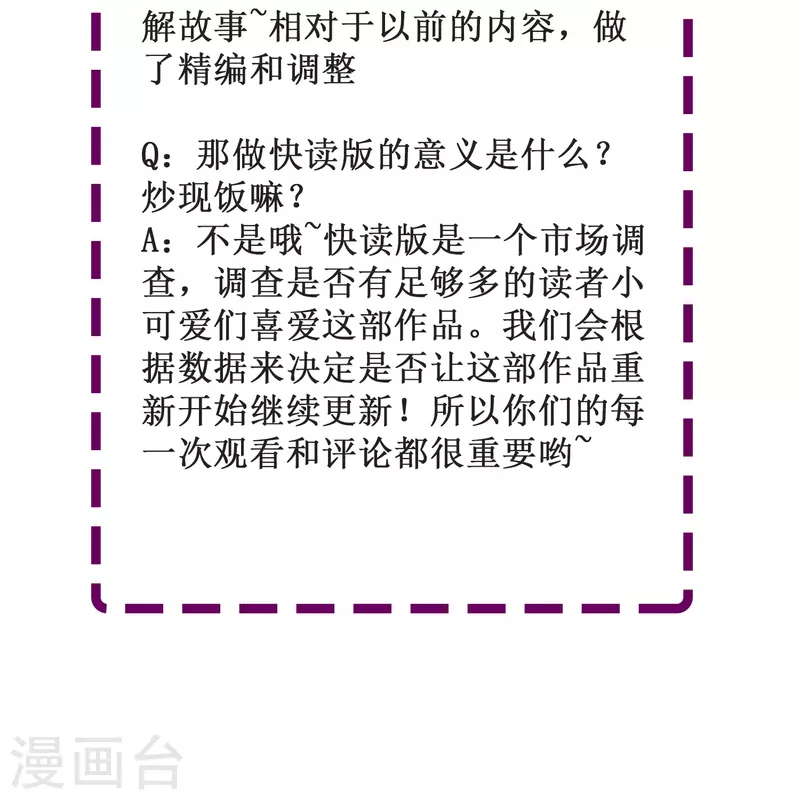 解故事~相对于以前的内容，做了精编和调整

Q：那做快读版的意义是什么？炒现饭嘛？
A：不是哦~快读版是一个市场调查，调查是否有足够多的读者小可爱们喜爱这部作品。我们会根据数据来决定是否让这部作品重新开始继续更新！所以你们的每一次观看和评论都很重要哟~

漫画台